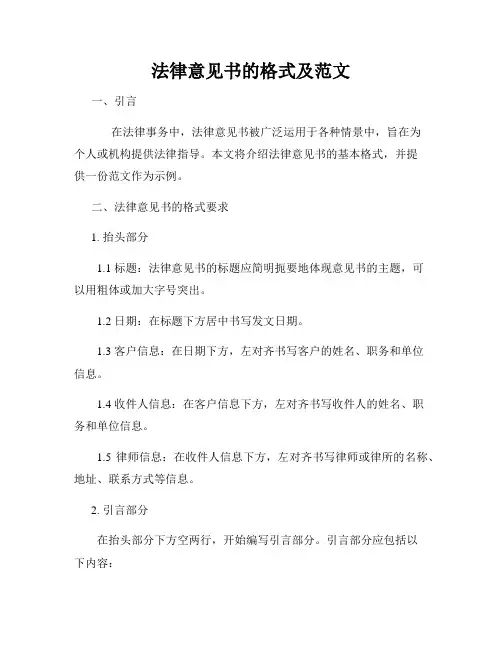 法律意见书的格式及范文

一、引言

在法律事务中，法律意见书被广泛运用于各种情景中，旨在为个人或机构提供法律指导。本文将介绍法律意见书的基本格式，并提供一份范文作为示例。

二、法律意见书的格式要求

1. 抬头部分

1.1 标题：法律意见书的标题应简明扼要地体现意见书的主题，可以用粗体或加大字号突出。

1.2 日期：在标题下方居中书写发文日期。

1.3 客户信息：在日期下方，左对齐书写客户的姓名、职务和单位信息。

1.4 收件人信息：在客户信息下方，左对齐书写收件人的姓名、职务和单位信息。

1.5 律师信息：在收件人信息下方，左对齐书写律师或律所的名称、地址、联系方式等信息。

2. 引言部分

在抬头部分下方空两行，开始编写引言部分。引言部分应包括以下内容：